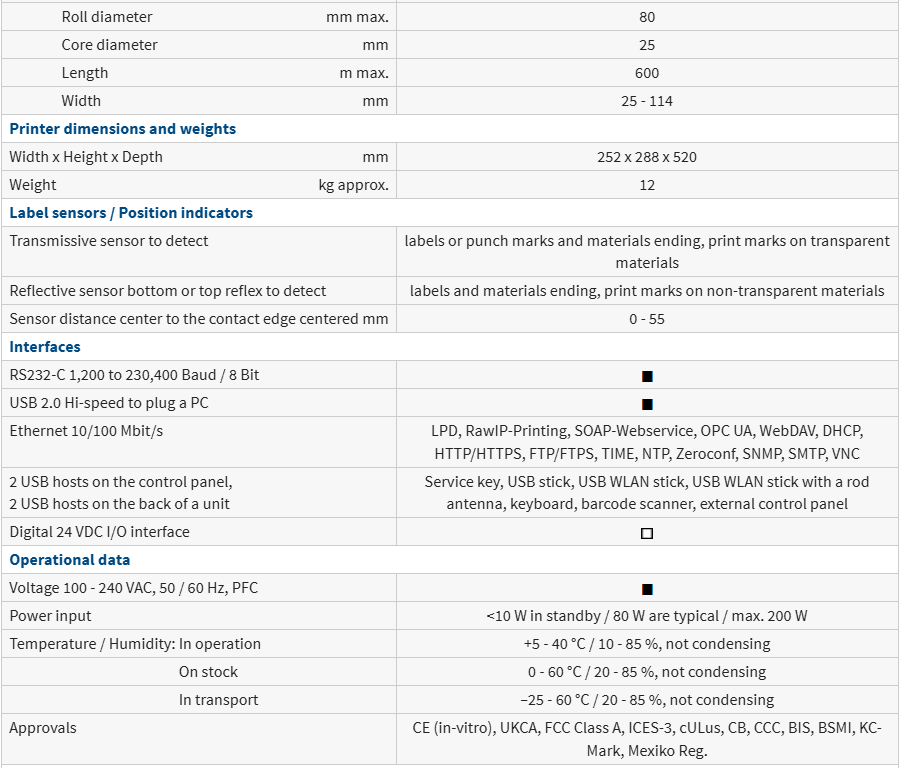 | | |
|---|---|
| Roll diameter mm max. | 80 |
| Core diameter mm | 25 |
| Length m max. | 600 |
| Width mm | 25 - 114 |
| **Printer dimensions and weights** | |
| Width x Height x Depth mm | 252 x 288 x 520 |
| Weight kg approx. | 12 |
| **Label sensors / Position indicators** | |
| Transmissive sensor to detect | labels or punch marks and materials ending, print marks on transparent materials |
| Reflective sensor bottom or top reflex to detect | labels and materials ending, print marks on non-transparent materials |
| Sensor distance center to the contact edge centered mm | 0 - 55 |
| **Interfaces** | |
| RS232-C 1,200 to 230,400 Baud / 8 Bit | ■ |
| USB 2.0 Hi-speed to plug a PC | ■ |
| Ethernet 10/100 Mbit/s | LPD, RawIP-Printing, SOAP-Webservice, OPC UA, WebDAV, DHCP, HTTP/HTTPS, FTP/FTPS, TIME, NTP, Zeroconf, SNMP, SMTP, VNC |
| 2 USB hosts on the control panel, 2 USB hosts on the back of a unit | Service key, USB stick, USB WLAN stick, USB WLAN stick with a rod antenna, keyboard, barcode scanner, external control panel |
| Digital 24 VDC I/O interface | □ |
| **Operational data** | |
| Voltage 100 - 240 VAC, 50 / 60 Hz, PFC | ■ |
| Power input | <10 W in standby / 80 W are typical / max. 200 W |
| Temperature / Humidity: In operation | +5 - 40 °C / 10 - 85 %, not condensing |
| On stock | 0 - 60 °C / 20 - 85 %, not condensing |
| In transport | −25 - 60 °C / 20 - 85 %, not condensing |
| Approvals | CE (in-vitro), UKCA, FCC Class A, ICES-3, cULus, CB, CCC, BIS, BSMI, KC-Mark, Mexiko Reg. |